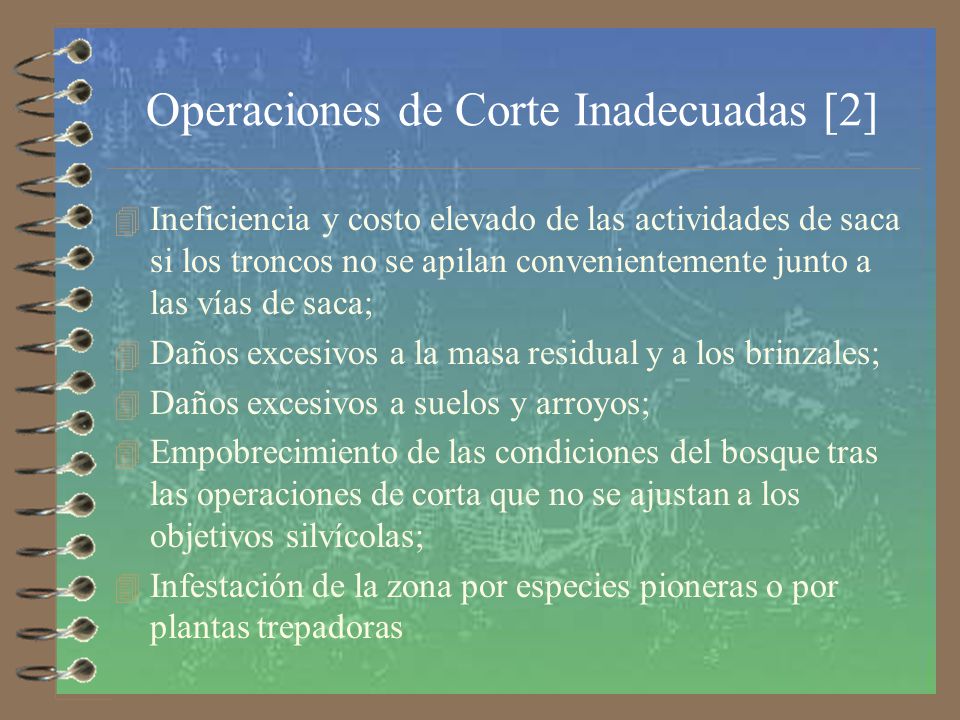 Operaciones de Corte Inadecuadas [2]

Ineficiencia y costo elevado de las actividades de saca si los troncos no se apilan convenientemente junto a las vías de saca;

Daños excesivos a la masa residual y a los brinzales;

Daños excesivos a suelos y arroyos;

Empobrecimiento de las condiciones del bosque tras las operaciones de corta que no se ajustan a los objetivos silvícolas;

Infestación de la zona por especies pioneras o por plantas trepadoras